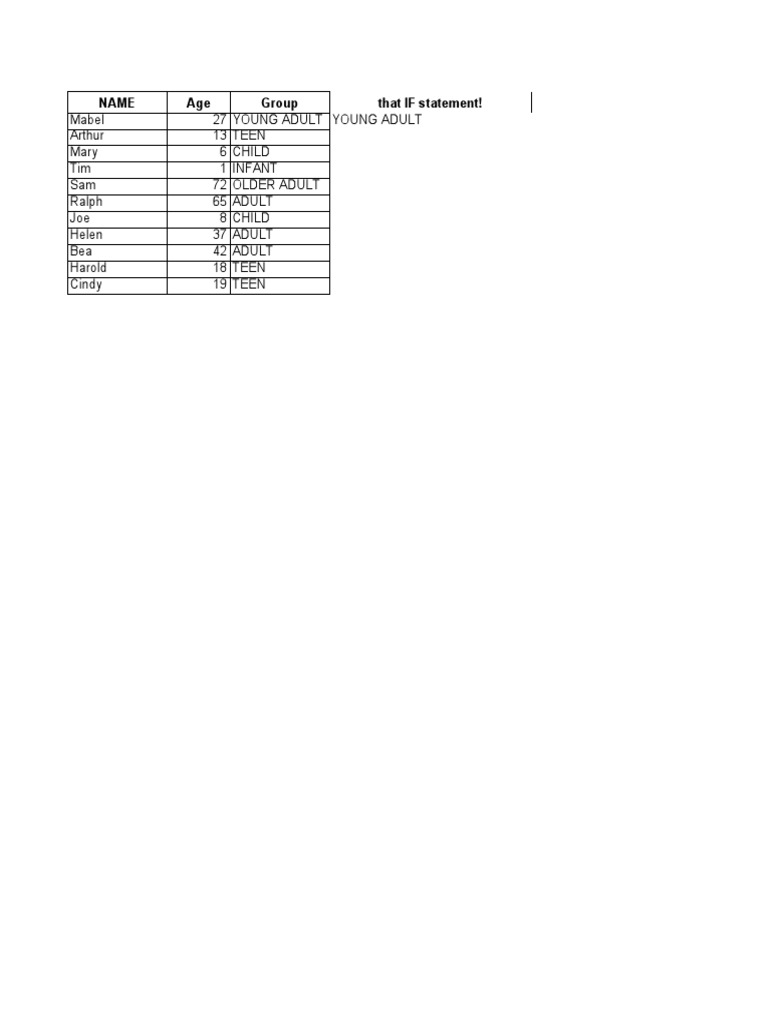 | NAME | Age | Group | that IF statement! |
|---|---|---|---|
| Mabel | 27 | YOUNG ADULT | YOUNG ADULT |
| Arthur | 13 | TEEN | |
| Mary | 6 | CHILD | |
| Tim | 1 | INFANT | |
| Sam | 72 | OLDER ADULT | |
| Ralph | 65 | ADULT | |
| Joe | 8 | CHILD | |
| Helen | 37 | ADULT | |
| Bea | 42 | ADULT | |
| Harold | 18 | TEEN | |
| Cindy | 19 | TEEN | |